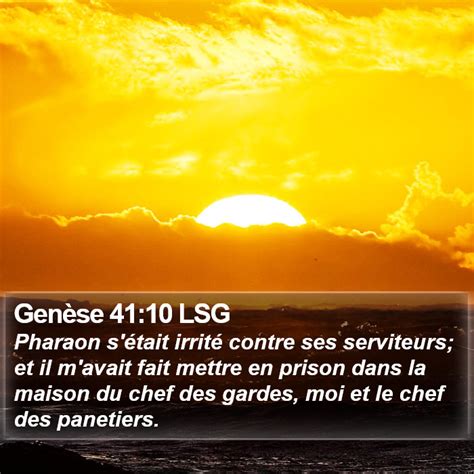 Genèse 41:10 LSG
Pharaon s'était irrité contre ses serviteurs; et il m'avait fait mettre en prison dans la maison du chef des gardes, moi et le chef des panetiers.